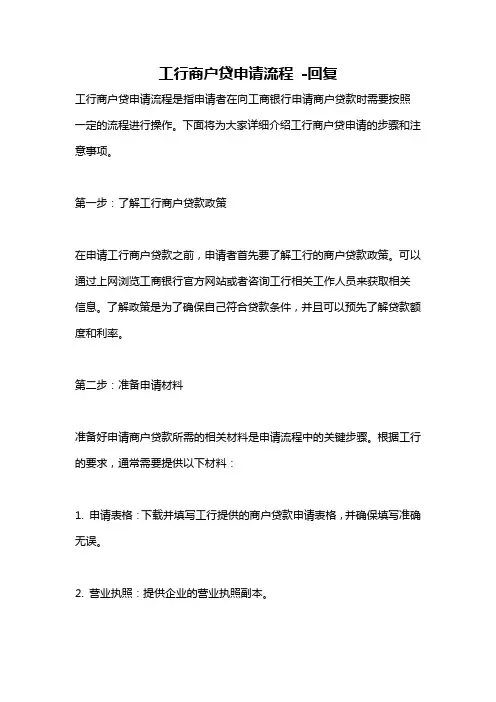 工行商户贷申请流程 -回复

工行商户贷申请流程是指申请者在向工商银行申请商户贷款时需要按照一定的流程进行操作。下面将为大家详细介绍工行商户贷申请的步骤和注意事项。

第一步：了解工行商户贷款政策

在申请工行商户贷款之前，申请者首先要了解工行的商户贷款政策。可以通过上网浏览工商银行官方网站或者咨询工行相关工作人员来获取相关信息。了解政策是为了确保自己符合贷款条件，并且可以预先了解贷款额度和利率。

第二步：准备申请材料

准备好申请商户贷款所需的相关材料是申请流程中的关键步骤。根据工行的要求，通常需要提供以下材料：

1. 申请表格：下载并填写工行提供的商户贷款申请表格，并确保填写准确无误。

2. 营业执照：提供企业的营业执照副本。